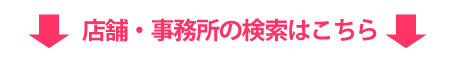 店舗・事務所の検索はこちら